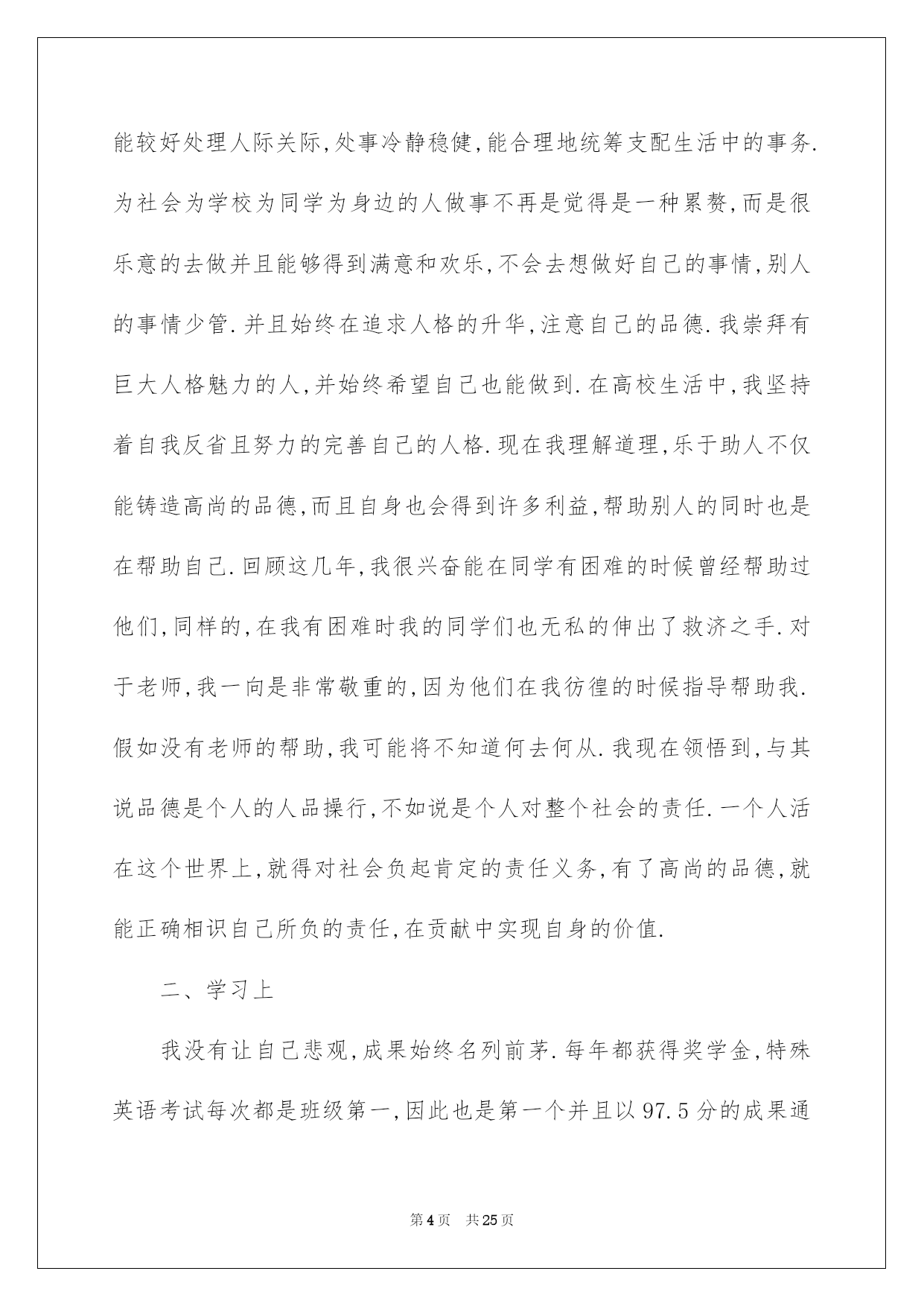 能较好处理人际关际,处事冷静稳健,能合理地统筹支配生活中的事务.为社会为学校为同学为身边的人做事不再是觉得是一种累赘,而是很乐意的去做并且能够得到满意和欢乐,不会去想做好自己的事情,别人的事情少管.并且始终在追求人格的升华,注意自己的品德.我崇拜有巨大人格魅力的人,并始终希望自己也能做到.在高校生活中,我坚持着自我反省且努力的完善自己的人格.现在我理解道理,乐于助人不仅能铸造高尚的品德,而且自身也会得到许多利益,帮助别人的同时也是在帮助自己.回顾这几年,我很兴奋能在同学有困难的时候曾经帮助过他们,同样的,在我有困难时我的同学们也无私的伸出了救济之手.对于老师,我一向是非常敬重的,因为他们在我彷徨的时候指导帮助我.假如没有老师的帮助,我可能将不知道何去何从.我现在领悟到,与其说品德是个人的人品操行,不如说是个人对整个社会的责任.一个人活在这个世界上,就得对社会负起肯定的责任义务,有了高尚的品德,就能正确相识自己所负的责任,在贡献中实现自身的价值.

二、学习上

我没有让自己悲观,成果始终名列前茅.每年都获得奖学金,特殊英语考试每次都是班级第一,因此也是第一个并且以97.5分的成果通

第4页 共25页